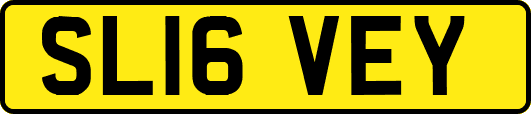 SL16 VEY